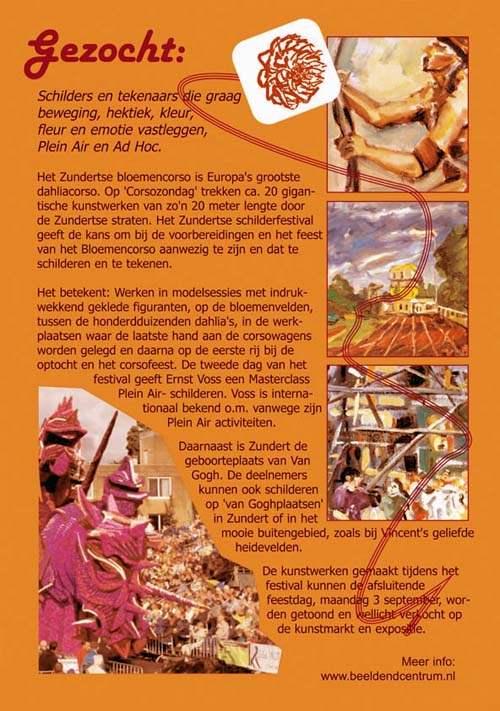 Gezocht:

Schilders en tekenaars die graag beweging, hektiek, kleur, fleur en emotie vastleggen, Plein Air en Ad Hoc.

Het Zundertse bloemencorso is Europa's grootste dahliacorso. Op 'Corsozondag' trekken ca. 20 gigantische kunstwerken van zo'n 20 meter lengte door de Zundertse straten. Het Zundertse schilderfestival geeft de kans om bij de voorbereidingen en het feest van het Bloemencorso aanwezig te zijn en dat te schilderen en te tekenen.

Het betekent: Werken in modelsessies met indrukwekkend geklede figuranten, op de bloemenvelden, tussen de honderdduizenden dahlia's, in de werkplaatsen waar de laatste hand aan de corsowagens worden gelegd en daarna op de eerste rij bij de optocht en het corsofeest. De tweede dag van het festival geeft Ernst Voss een Masterclass Plein Air- schilderen. Voss is internationaal bekend o.m. vanwege zijn Plein Air activiteiten.

Daarnaast is Zundert de geboorteplaats van Van Gogh. De deelnemers kunnen ook schilderen op 'van Goghplaatsen' in Zundert of in het mooie buitengebied, zoals bij Vincent's geliefde heidevelden.

De kunstwerken gemaakt tijdens het festival kunnen de afsluitende feestdag, maandag 3 september, worden getoond en wellicht verkocht op de kunstmarkt en expositie.

Meer info:
www.beeldendcentrum.nl